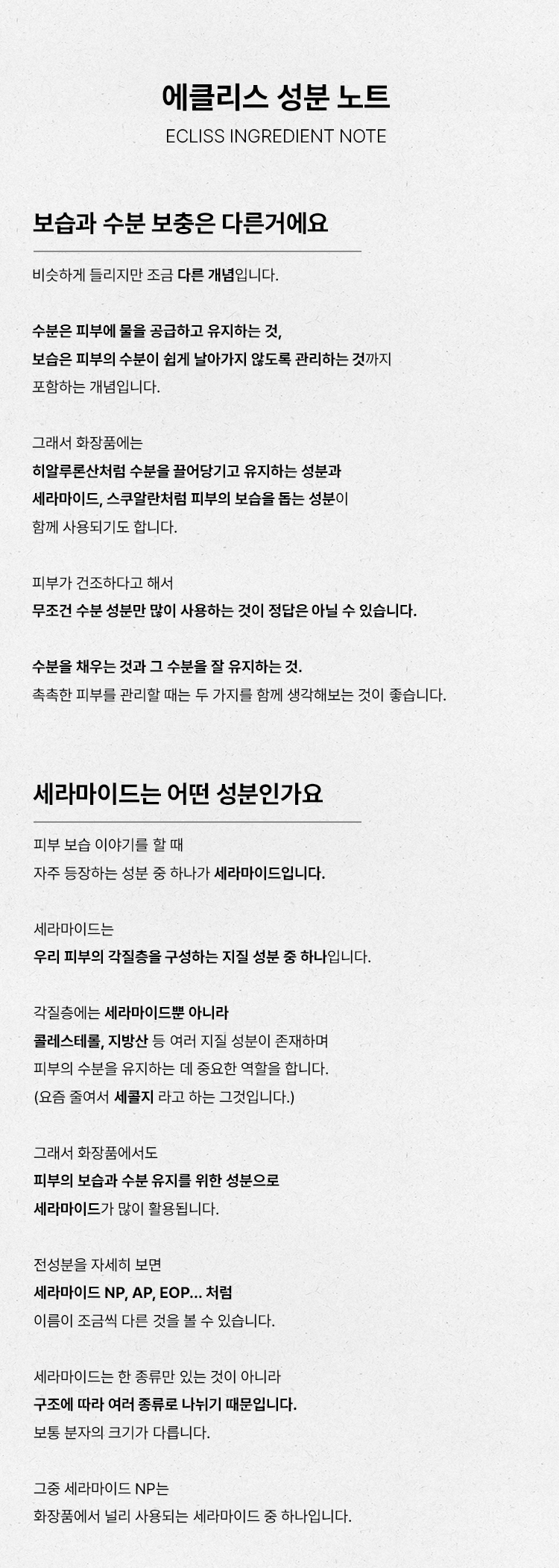 에클리스 성분 노트
ECLISS INGREDIENT NOTE

보습과 수분 보충은 다른거에요

비슷하게 들리지만 조금 다른 개념입니다.

수분은 피부에 물을 공급하고 유지하는 것,
보습은 피부의 수분이 쉽게 날아가지 않도록 관리하는 것까지
포함하는 개념입니다.

그래서 화장품에는
히알루론산처럼 수분을 끌어당기고 유지하는 성분과
세라마이드, 스쿠알란처럼 피부의 보습을 돕는 성분이
함께 사용되기도 합니다.

피부가 건조하다고 해서
무조건 수분 성분만 많이 사용하는 것이 정답은 아닐 수 있습니다.

수분을 채우는 것과 그 수분을 잘 유지하는 것.
촉촉한 피부를 관리할 때는 두 가지를 함께 생각해보는 것이 좋습니다.

세라마이드는 어떤 성분인가요

피부 보습 이야기를 할 때
자주 등장하는 성분 중 하나가 세라마이드입니다.

세라마이드는
우리 피부의 각질층을 구성하는 지질 성분 중 하나입니다.

각질층에는 세라마이드뿐 아니라
콜레스테롤, 지방산 등 여러 지질 성분이 존재하며
피부의 수분을 유지하는 데 중요한 역할을 합니다.
(요즘 줄여서 세콜지 라고 하는 그것입니다.)

그래서 화장품에서도
피부의 보습과 수분 유지를 위한 성분으로
세라마이드가 많이 활용됩니다.

전성분을 자세히 보면
세라마이드 NP, AP, EOP... 처럼
이름이 조금씩 다른 것을 볼 수 있습니다.

세라마이드는 한 종류만 있는 것이 아니라
구조에 따라 여러 종류로 나뉘기 때문입니다.
보통 분자의 크기가 다릅니다.

그중 세라마이드 NP는
화장품에서 널리 사용되는 세라마이드 중 하나입니다.